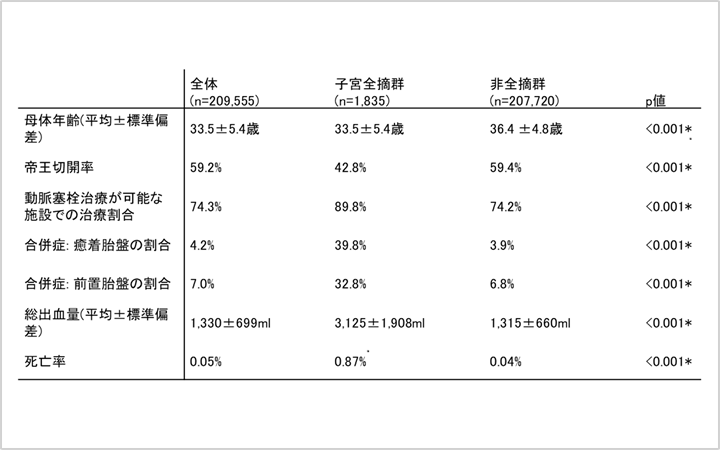 | | 全体 (n=209,555) | 子宮全摘群 (n=1,835) | 非全摘群 (n=207,720) | p値 |
|---|---|---|---|---|
| 母体年齢(平均±標準偏差) | 33.5±5.4歳 | 33.5±5.4歳 | 36.4 ±4.8歳 | <0.001* |
| 帝王切開率 | 59.2% | 42.8% | 59.4% | <0.001* |
| 動脈塞栓治療が可能な施設での治療割合 | 74.3% | 89.8% | 74.2% | <0.001* |
| 合併症: 癒着胎盤の割合 | 4.2% | 39.8% | 3.9% | <0.001* |
| 合併症: 前置胎盤の割合 | 7.0% | 32.8% | 6.8% | <0.001* |
| 総出血量(平均±標準偏差) | 1,330±699ml | 3,125±1,908ml | 1,315±660ml | <0.001* |
| 死亡率 | 0.05% | 0.87% | 0.04% | <0.001* |